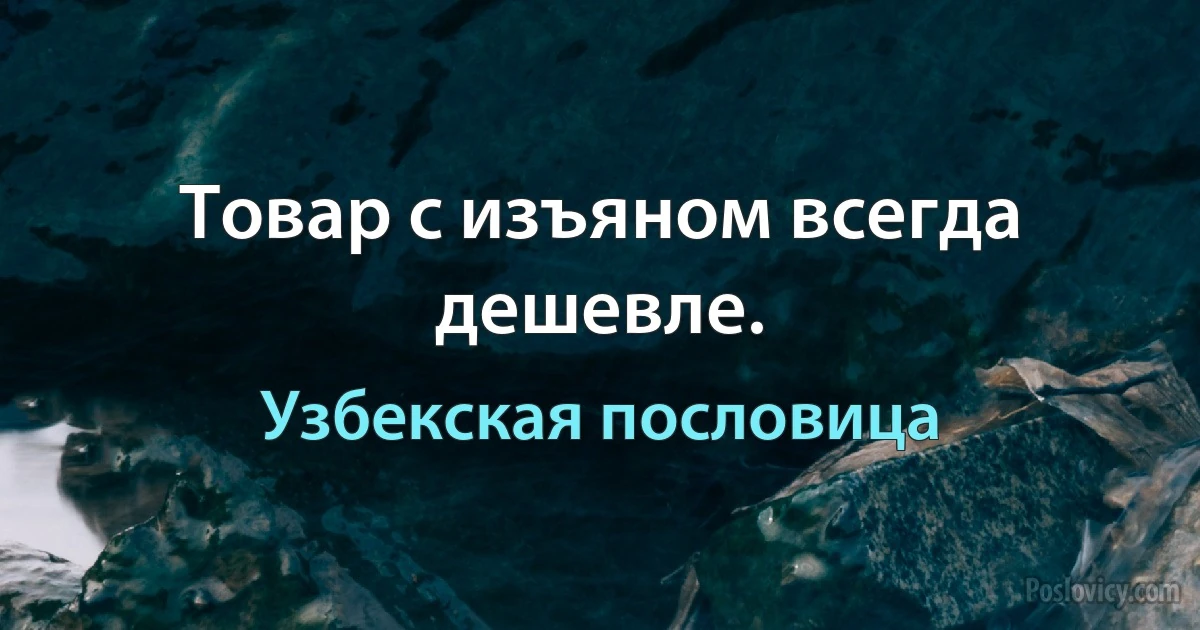 Товар с изъяном всегда дешевле.

Узбекская пословица

Poslovicy.com